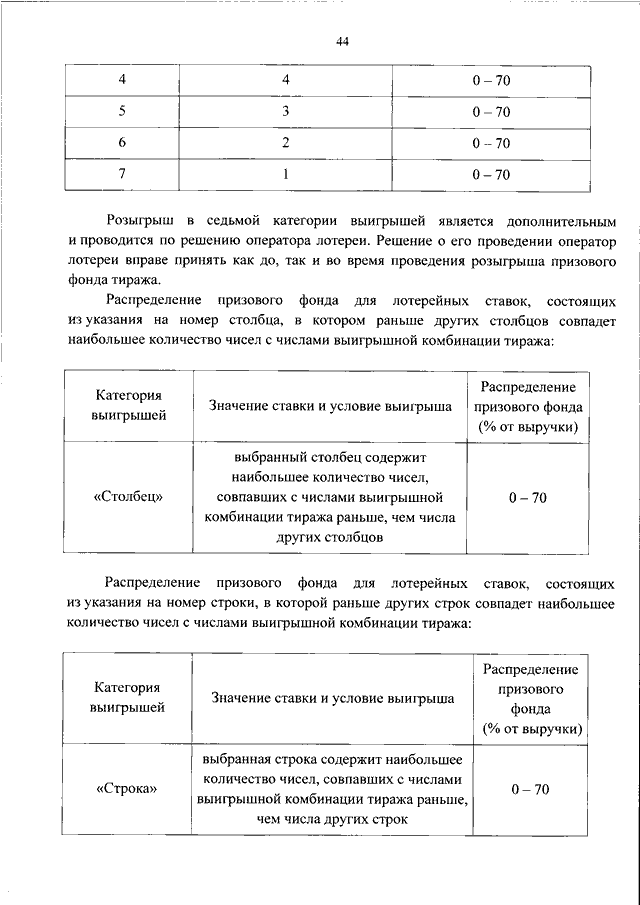 44

| 4 | 4 | 0 – 70 |
|---|---|---|
| 5 | 3 | 0 – 70 |
| 6 | 2 | 0 – 70 |
| 7 | 1 | 0 – 70 |

Розыгрыш в седьмой категории выигрышей является дополнительным и проводится по решению оператора лотереи. Решение о его проведении оператор лотереи вправе принять как до, так и во время проведения розыгрыша призового фонда тиража.

Распределение призового фонда для лотерейных ставок, состоящих из указания на номер столбца, в котором раньше других столбцов совпадет наибольшее количество чисел с числами выигрышной комбинации тиража:

| Категория выигрышей | Значение ставки и условие выигрыша | Распределение призового фонда (% от выручки) |
|---|---|---|
| «Столбец» | выбранный столбец содержит наибольшее количество чисел, совпавших с числами выигрышной комбинации тиража раньше, чем числа других столбцов | 0 – 70 |

Распределение призового фонда для лотерейных ставок, состоящих из указания на номер строки, в которой раньше других строк совпадет наибольшее количество чисел с числами выигрышной комбинации тиража:

| Категория выигрышей | Значение ставки и условие выигрыша | Распределение призового фонда (% от выручки) |
|---|---|---|
| «Строка» | выбранная строка содержит наибольшее количество чисел, совпавших с числами выигрышной комбинации тиража раньше, чем числа других строк | 0 – 70 |